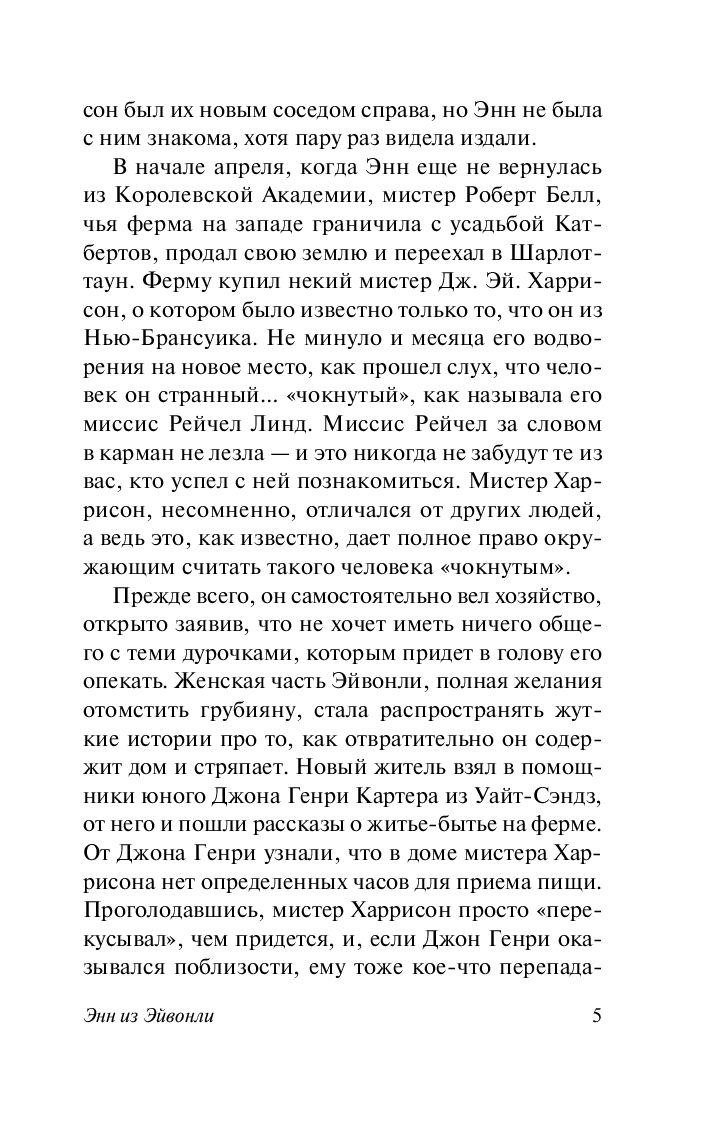 сон был их новым соседом справа, но Энн не была с ним знакома, хотя пару раз видела издали.

В начале апреля, когда Энн еще не вернулась из Королевской Академии, мистер Роберт Белл, чья ферма на западе граничила с усадьбой Катбертов, продал свою землю и переехал в Шарлоттаун. Ферму купил некий мистер Дж. Эй. Харрисон, о котором было известно только то, что он из Нью-Брансуика. Не минуло и месяца его водворения на новое место, как прошел слух, что человек он странный... «чокнутый», как называла его миссис Рейчел Линд. Миссис Рейчел за словом в карман не лезла — и это никогда не забудут те из вас, кто успел с ней познакомиться. Мистер Харрисон, несомненно, отличался от других людей, а ведь это, как известно, дает полное право окружающим считать такого человека «чокнутым».

Прежде всего, он самостоятельно вел хозяйство, открыто заявив, что не хочет иметь ничего общего с теми дурочками, которым придет в голову его опекать. Женская часть Эйвонли, полная желания отомстить грубияну, стала распространять жуткие истории про то, как отвратительно он содержит дом и стряпает. Новый житель взял в помощники юного Джона Генри Картера из Уайт-Сэндз, от него и пошли рассказы о житье-бытье на ферме. От Джона Генри узнали, что в доме мистера Харрисона нет определенных часов для приема пищи. Проголодавшись, мистер Харрисон просто «перекусывал», чем придется, и, если Джон Генри оказывался поблизости, ему тоже кое-что перепада-

Энн из Эйвонли 5